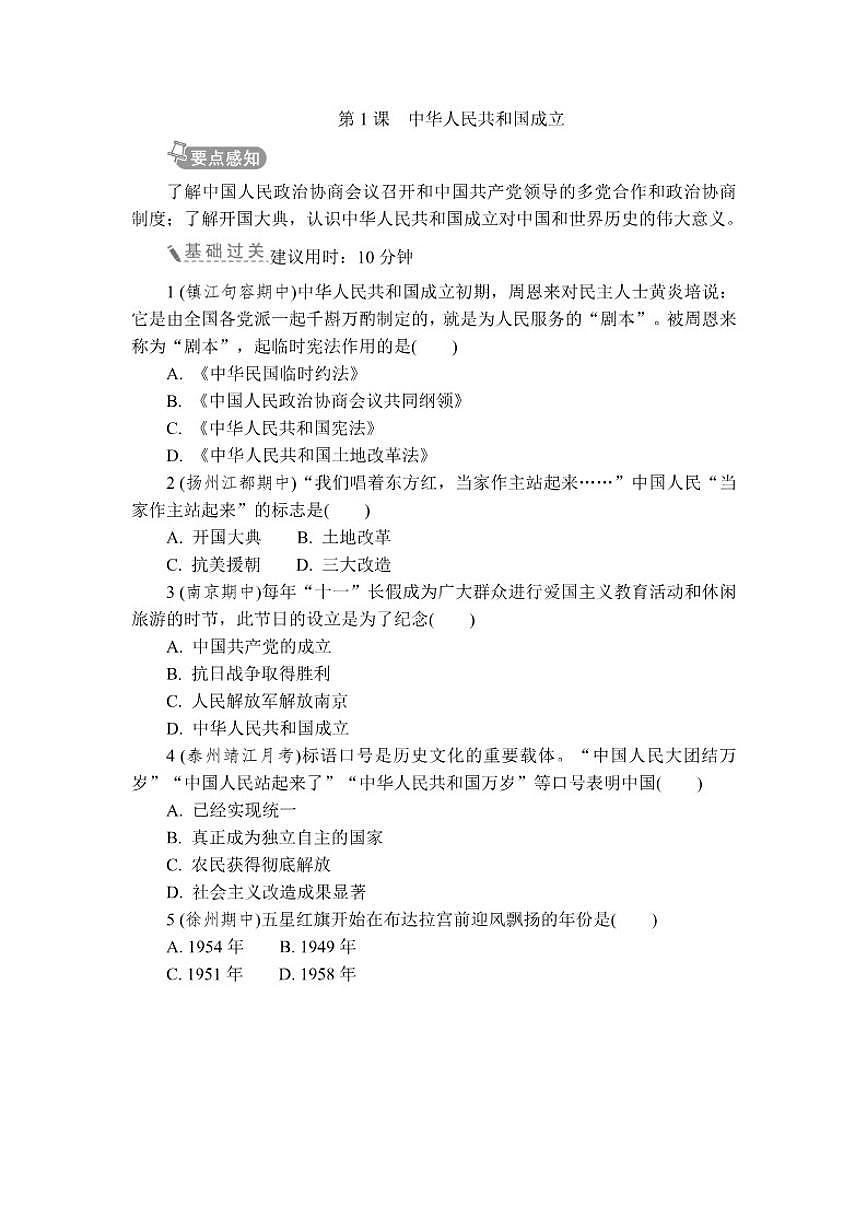 第 1 课　中华人民共和国成立

要点感知

了解中国人民政治协商会议召开和中国共产党领导的多党合作和政治协商制度；了解开国大典，认识中华人民共和国成立对中国和世界历史的伟大意义。

基础过关 建议用时：10 分钟

1 (镇江句容期中)中华人民共和国成立初期，周恩来对民主人士黄炎培说：它是由全国各党派一起千斟万酌制定的，就是为人民服务的“剧本”。被周恩来称为“剧本”，起临时宪法作用的是(　　)

A. 《中华民国临时约法》

B. 《中国人民政治协商会议共同纲领》

C. 《中华人民共和国宪法》

D. 《中华人民共和国土地改革法》

2 (扬州江都期中)“我们唱着东方红，当家作主站起来……”中国人民“当家作主站起来”的标志是(　　)

A. 开国大典　　B. 土地改革

C. 抗美援朝　　D. 三大改造

3 (南京期中)每年“十一”长假成为广大群众进行爱国主义教育活动和休闲旅游的时节，此节日的设立是为了纪念(　　)

A. 中国共产党的成立

B. 抗日战争取得胜利

C. 人民解放军解放南京

D. 中华人民共和国成立

4 (泰州靖江月考)标语口号是历史文化的重要载体。“中国人民大团结万岁”“中国人民站起来了”“中华人民共和国万岁”等口号表明中国(　　)

A. 已经实现统一

B. 真正成为独立自主的国家

C. 农民获得彻底解放

D. 社会主义改造成果显著

5 (徐州期中)五星红旗开始在布达拉宫前迎风飘扬的年份是(　　)

A. 1954 年　　B. 1949 年

C. 1951 年　　D. 1958 年